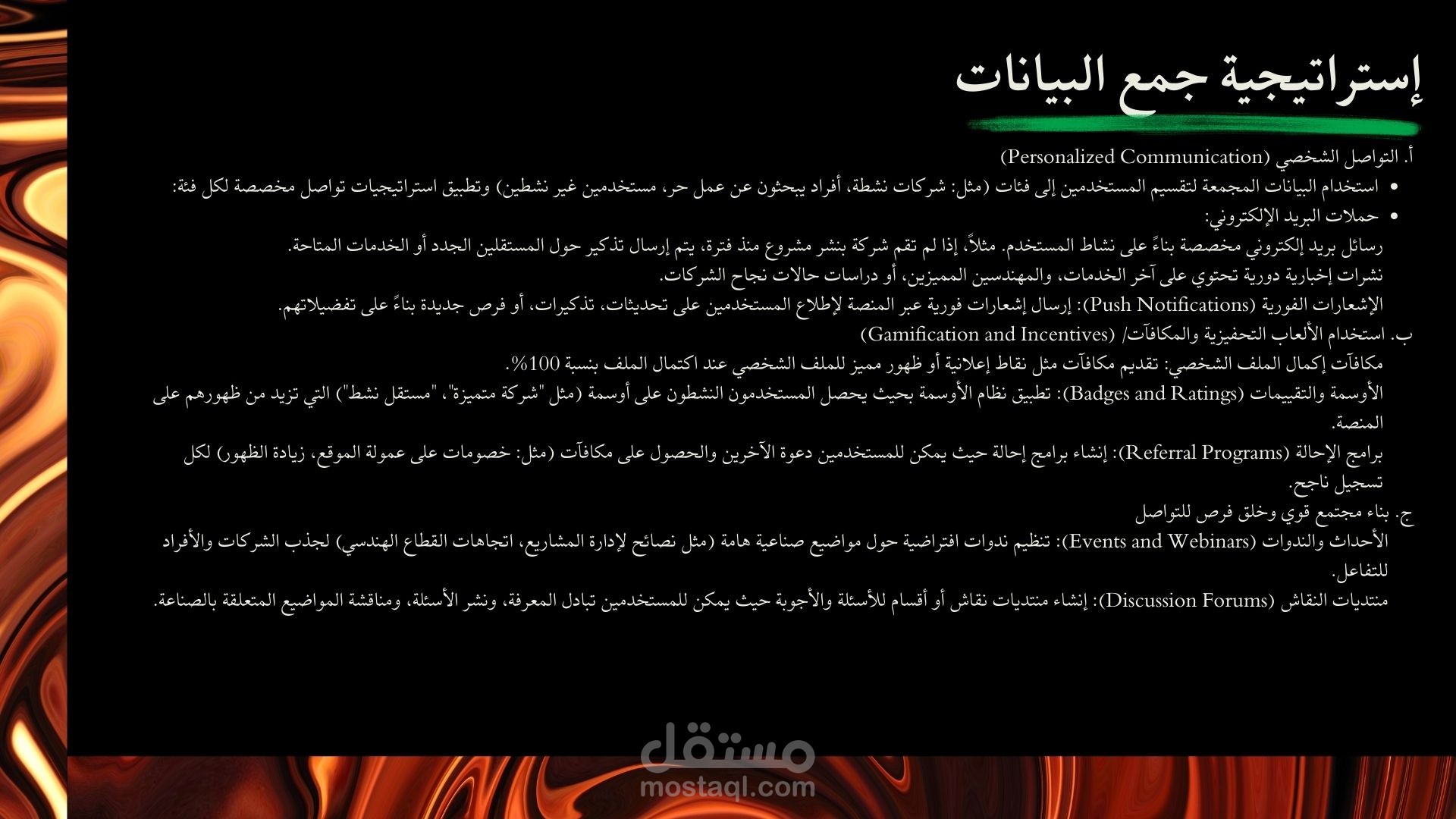 إستراتيجية جمع البيانات

أ. التواصل الشخصي (Personalized Communication)

• استخدام البيانات المجمعة لتقسيم المستخدمين إلى فئات (مثل: شركات نشطة، أفراد يبحثون عن عمل حر، مستخدمين غير نشطين) وتطبيق استراتيجيات تواصل مخصصة لكل فئة:

• حملات البريد الإلكتروني:

رسائل بريد إلكتروني مخصصة بناءً على نشاط المستخدم. مثلاً، إذا لم تقم شركة بنشر مشروع منذ فترة، يتم إرسال تذكير حول المستقلين الجدد أو الخدمات المتاحة.

نشرات إخبارية دورية تحتوي على آخر الخدمات، والمهندسين المميزين، أو دراسات حالات نجاح الشركات.

الإشعارات الفورية (Push Notifications): إرسال إشعارات فورية عبر المنصة لإطلاع المستخدمين على تحديثات، تذكيرات، أو فرص جديدة بناءً على تفضيلاتهم.

ب. استخدام الألعاب التحفيزية والمكافآت/ (Gamification and Incentives)

مكافآت إكمال الملف الشخصي: تقديم مكافآت مثل نقاط إعلانية أو ظهور مميز للملف الشخصي عند اكتمال الملف بنسبة 100%.

الأوسمة والتقييمات (Badges and Ratings): تطبيق نظام الأوسمة بحيث يحصل المستخدمون النشطون على أوسمة (مثل "شركة متميزة"، "مستقل نشط") التي تزيد من ظهورهم على المنصة.

برامج الإحالة (Referral Programs): إنشاء برامج إحالة حيث يمكن للمستخدمين دعوة الآخرين والحصول على مكافآت (مثل: خصومات على عمولة الموقع، زيادة الظهور) لكل تسجيل ناجح.

ج. بناء مجتمع قوي وخلق فرص للتواصل

الأحداث والندوات (Events and Webinars): تنظيم ندوات افتراضية حول مواضيع صناعية هامة (مثل نصائح لإدارة المشاريع، اتجاهات القطاع الهندسي) لجذب الشركات والأفراد للتفاعل.

منتديات النقاش (Discussion Forums): إنشاء منتديات نقاش أو أقسام للأسئلة والأجوبة حيث يمكن للمستخدمين تبادل المعرفة، ونشر الأسئلة، ومناقشة المواضيع المتعلقة بالصناعة.

مستقل
mostaql.com